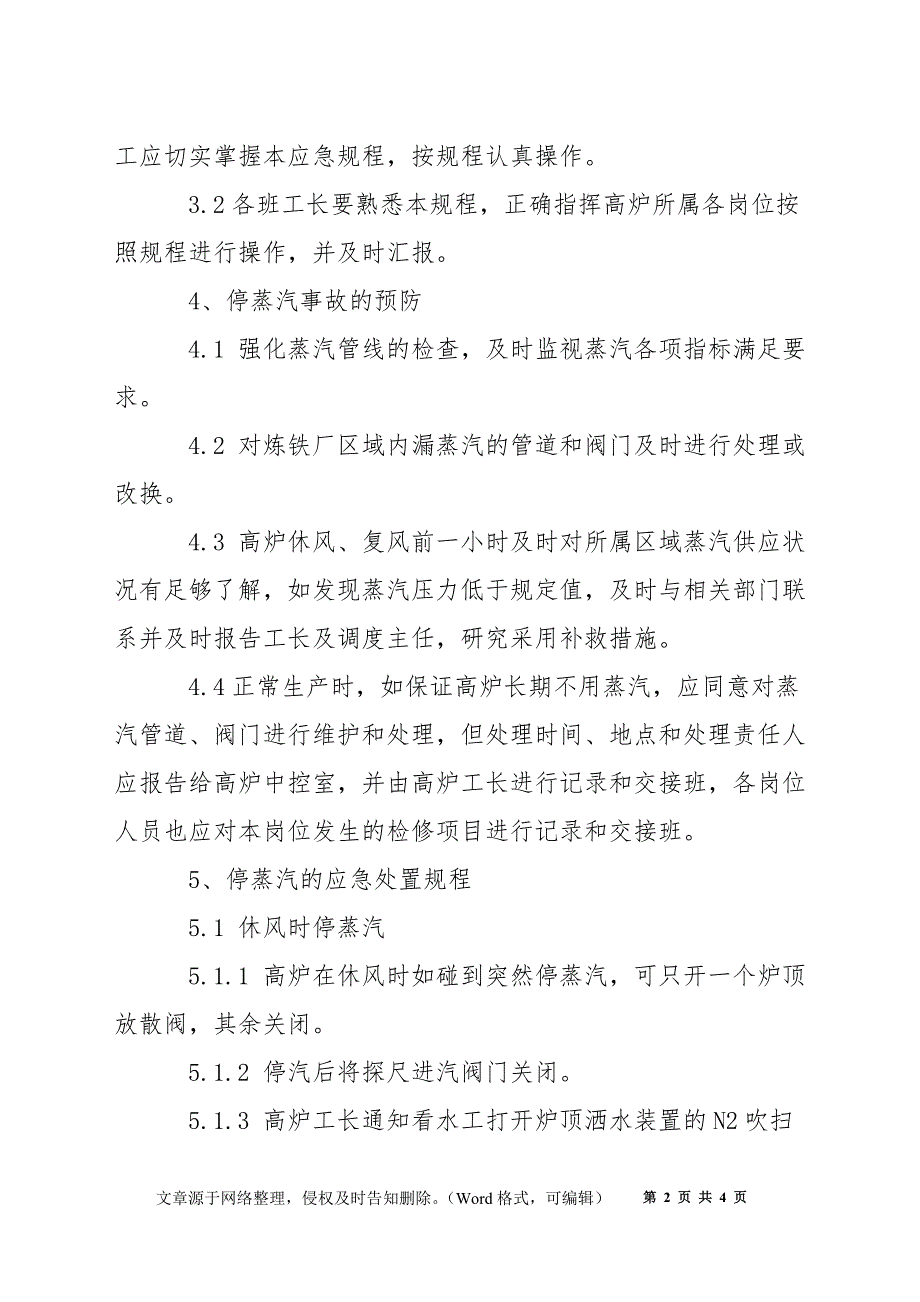 工应切实掌握本应急规程，按规程认真操作。

3.2 各班工长要熟悉本规程，正确指挥高炉所属各岗位按照规程进行操作，并及时汇报。

4、停蒸汽事故的预防

4.1 强化蒸汽管线的检查，及时监视蒸汽各项指标满足要求。

4.2 对炼铁厂区域内漏蒸汽的管道和阀门及时进行处理或改换。

4.3 高炉休风、复风前一小时及时对所属区域蒸汽供应状况有足够了解，如发现蒸汽压力低于规定值，及时与相关部门联系并及时报告工长及调度主任，研究采用补救措施。

4.4 正常生产时，如保证高炉长期不用蒸汽，应同意对蒸汽管道、阀门进行维护和处理，但处理时间、地点和处理责任人应报告给高炉中控室，并由高炉工长进行记录和交接班，各岗位人员也应对本岗位发生的检修项目进行记录和交接班。

5、停蒸汽的应急处置规程

5.1 休风时停蒸汽

5.1.1 高炉在休风时如碰到突然停蒸汽，可只开一个炉顶放散阀，其余关闭。

5.1.2 停汽后将探尺进汽阀门关闭。

5.1.3 高炉工长通知看水工打开炉顶洒水装置的 N2 吹扫

文章源于网络整理，侵权及时告知删除。（Word 格式，可编辑） 第 2 页 共 4 页